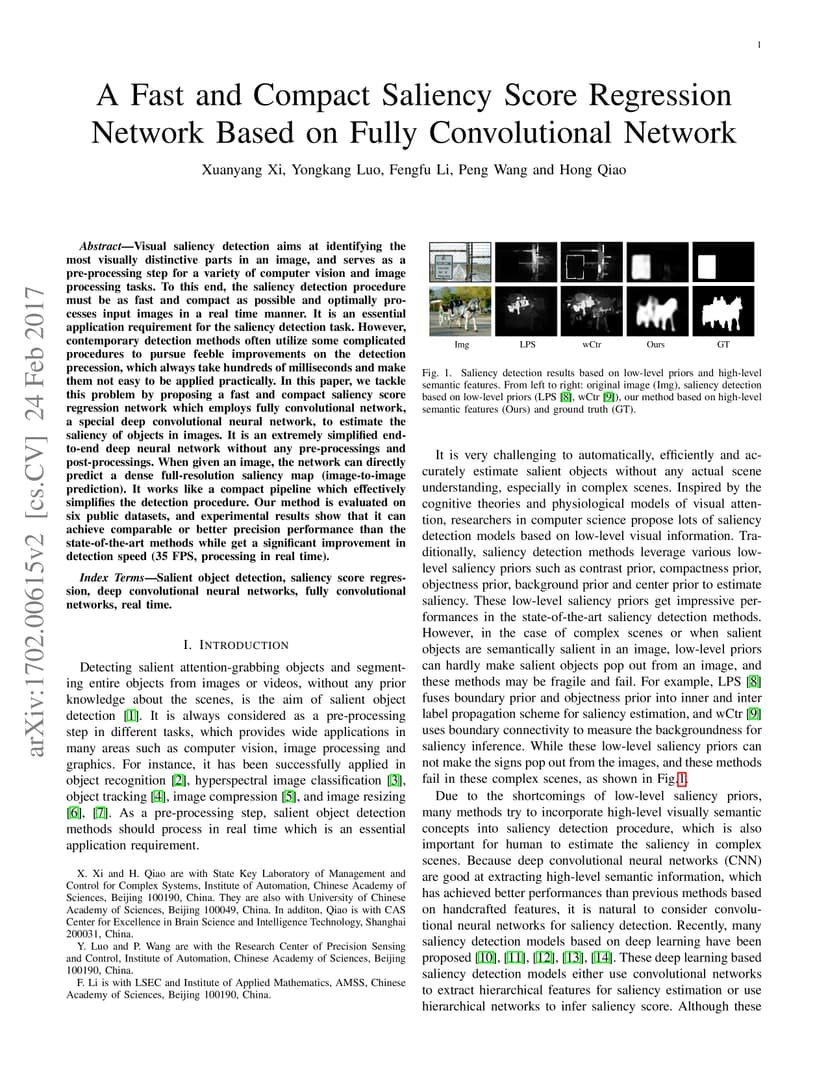 1

A Fast and Compact Saliency Score Regression Network Based on Fully Convolutional Network

Xuanyang Xi, Yongkang Luo, Fengfu Li, Peng Wang and Hong Qiao

arXiv:1702.00615v2 [cs.CV] 24 Feb 2017

Abstract—Visual saliency detection aims at identifying the most visually distinctive parts in an image, and serves as a pre-processing step for a variety of computer vision and image processing tasks. To this end, the saliency detection procedure must be as fast and compact as possible and optimally processes input images in a real time manner. It is an essential application requirement for the saliency detection task. However, contemporary detection methods often utilize some complicated procedures to pursue feeble improvements on the detection precession, which always take hundreds of milliseconds and make them not easy to be applied practically. In this paper, we tackle this problem by proposing a fast and compact saliency score regression network which employs fully convolutional network, a special deep convolutional neural network, to estimate the saliency of objects in images. It is an extremely simplified end-to-end deep neural network without any pre-processings and post-processings. When given an image, the network can directly predict a dense full-resolution saliency map (image-to-image prediction). It works like a compact pipeline which effectively simplifies the detection procedure. Our method is evaluated on six public datasets, and experimental results show that it can achieve comparable or better precision performance than the state-of-the-art methods while get a significant improvement in detection speed (35 FPS, processing in real time).

Index Terms—Salient object detection, saliency score regression, deep convolutional neural networks, fully convolutional networks, real time.

I. INTRODUCTION

Detecting salient attention-grabbing objects and segmenting entire objects from images or videos, without any prior knowledge about the scenes, is the aim of salient object detection [1]. It is always considered as a pre-processing step in different tasks, which provides wide applications in many areas such as computer vision, image processing and graphics. For instance, it has been successfully applied in object recognition [2], hyperspectral image classification [3], object tracking [4], image compression [5], and image resizing [6], [7]. As a pre-processing step, salient object detection methods should process in real time which is an essential application requirement.

X. Xi and H. Qiao are with State Key Laboratory of Management and Control for Complex Systems, Institute of Automation, Chinese Academy of Sciences, Beijing 100190, China. They are also with University of Chinese Academy of Sciences, Beijing 100049, China. In additon, Qiao is with CAS Center for Excellence in Brain Science and Intelligence Technology, Shanghai 200031, China.

Y. Luo and P. Wang are with the Research Center of Precision Sensing and Control, Institute of Automation, Chinese Academy of Sciences, Beijing 100190, China.

F. Li is with LSEC and Institute of Applied Mathematics, AMSS, Chinese Academy of Sciences, Beijing 100190, China.

Img LPS wCtr Ours GT

Fig. 1. Saliency detection results based on low-level priors and high-level semantic features. From left to right: original image (Img), saliency detection based on low-level priors (LPS [8], wCtr [9]), our method based on high-level semantic features (Ours) and ground truth (GT).

It is very challenging to automatically, efficiently and accurately estimate salient objects without any actual scene understanding, especially in complex scenes. Inspired by the cognitive theories and physiological models of visual attention, researchers in computer science propose lots of saliency detection models based on low-level visual information. Traditionally, saliency detection methods leverage various low-level saliency priors such as contrast prior, compactness prior, objectness prior, background prior and center prior to estimate saliency. These low-level saliency priors get impressive performances in the state-of-the-art saliency detection methods. However, in the case of complex scenes or when salient objects are semantically salient in an image, low-level priors can hardly make salient objects pop out from an image, and these methods may be fragile and fail. For example, LPS [8] fuses boundary prior and objectness prior into inner and inter label propagation scheme for saliency estimation, and wCtr [9] uses boundary connectivity to measure the backgroundness for saliency inference. While these low-level saliency priors can not make the signs pop out from the images, and these methods fail in these complex scenes, as shown in Fig.1.

Due to the shortcomings of low-level saliency priors, many methods try to incorporate high-level visually semantic concepts into saliency detection procedure, which is also important for human to estimate the saliency in complex scenes. Because deep convolutional neural networks (CNN) are good at extracting high-level semantic information, which has achieved better performances than previous methods based on handcrafted features, it is natural to consider convolutional neural networks for saliency detection. Recently, many saliency detection models based on deep learning have been proposed [10], [11], [12], [13], [14]. These deep learning based saliency detection models either use convolutional networks to extract hierarchical features for saliency estimation or use hierarchical networks to infer saliency score. Although these